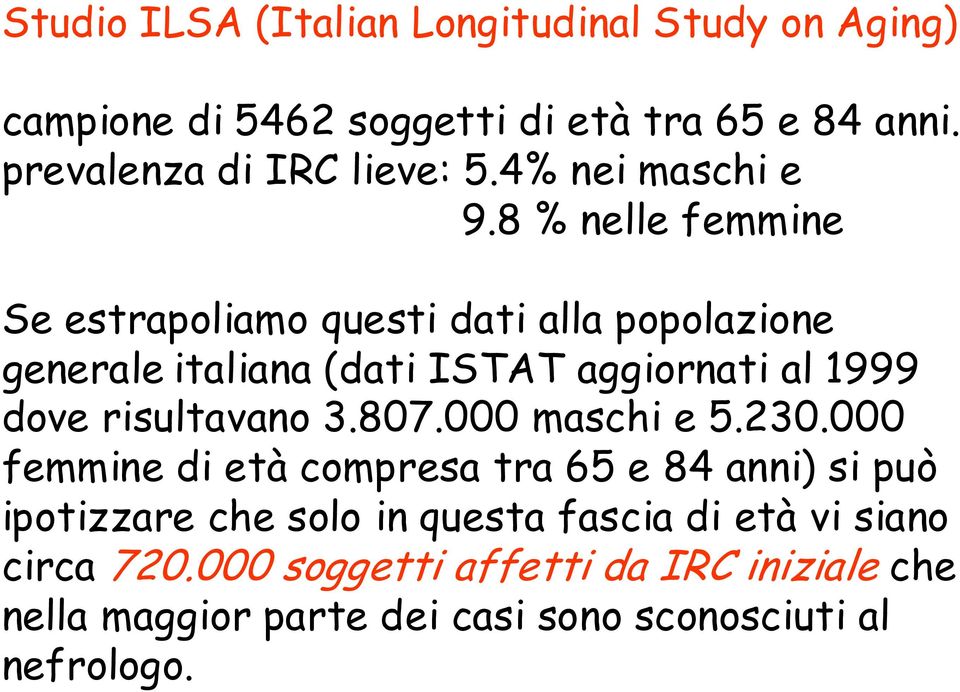 Studio ILSA (Italian Longitudinal Study on Aging)

campione di 5462 soggetti di età tra 65 e 84 anni.
prevalenza di IRC lieve: 5.4% nei maschi e
9.8 % nelle femmine

Se estrapoliamo questi dati alla popolazione generale italiana (dati ISTAT aggiornati al 1999 dove risultavano 3.807.000 maschi e 5.230.000 femmine di età compresa tra 65 e 84 anni) si può ipotizzare che solo in questa fascia di età vi siano circa 720.000 soggetti affetti da IRC iniziale che nella maggior parte dei casi sono sconosciuti al nefrologo.